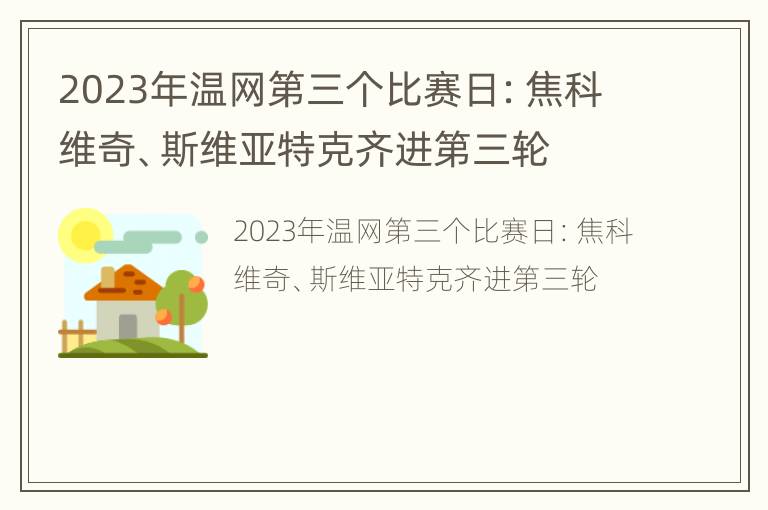 2023年温网第三个比赛日: 焦科维奇、斯维亚特克齐进第三轮

2023年温网第三个比赛日: 焦科维奇、斯维亚特克齐进第三轮